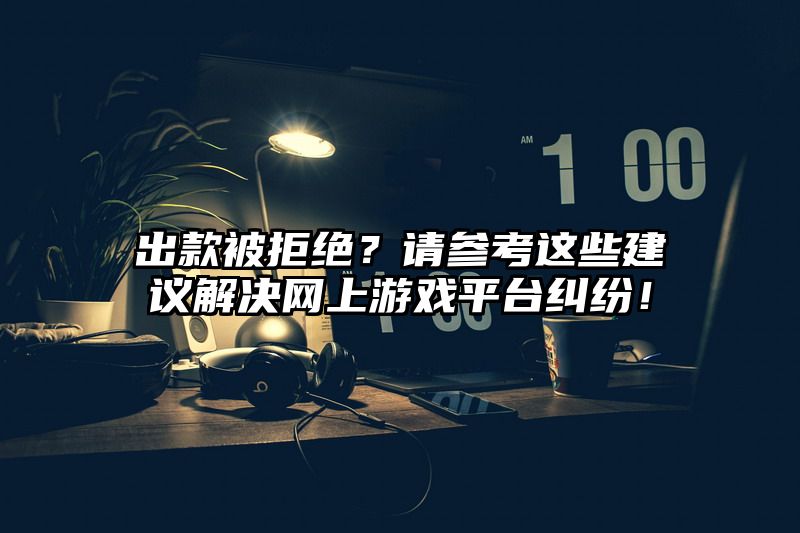 AM 1 00

出款被拒绝？请参考这些建议解决网上游戏平台纠纷！